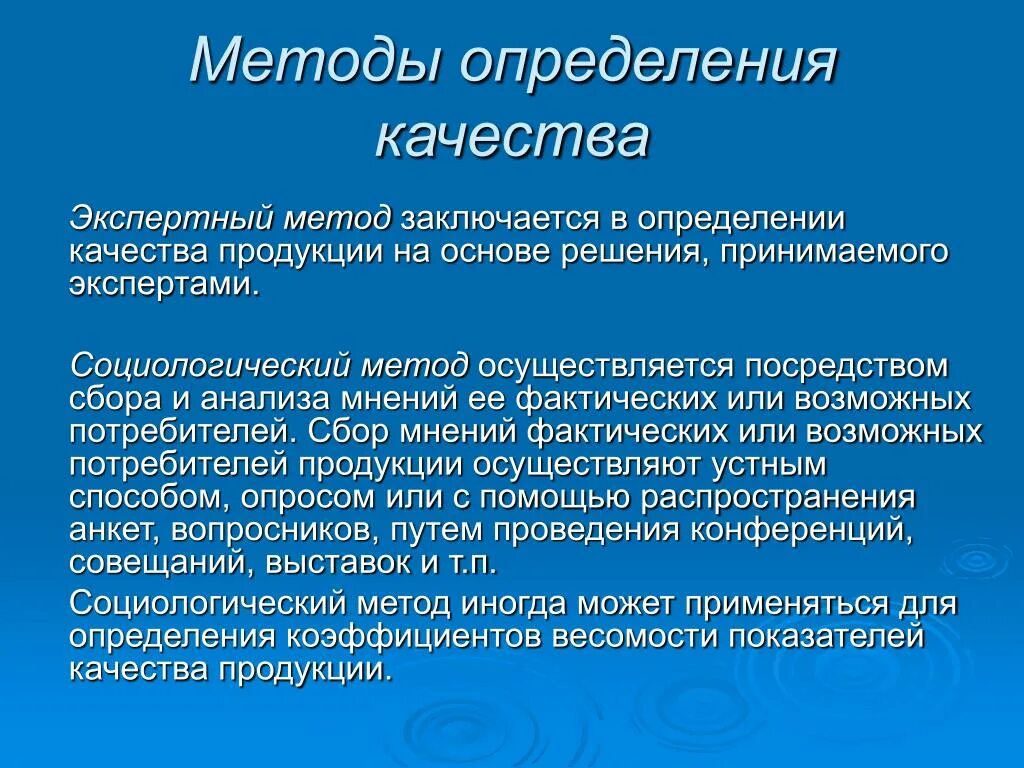 Методы определения качества

Экспертный метод заключается в определении качества продукции на основе решения, принимаемого экспертами.

Социологический метод осуществляется посредством сбора и анализа мнений ее фактических или возможных потребителей. Сбор мнений фактических или возможных потребителей продукции осуществляют устным способом, опросом или с помощью распространения анкет, вопросников, путем проведения конференций, совещаний, выставок и т.п.

Социологический метод иногда может применяться для определения коэффициентов весомости показателей качества продукции.